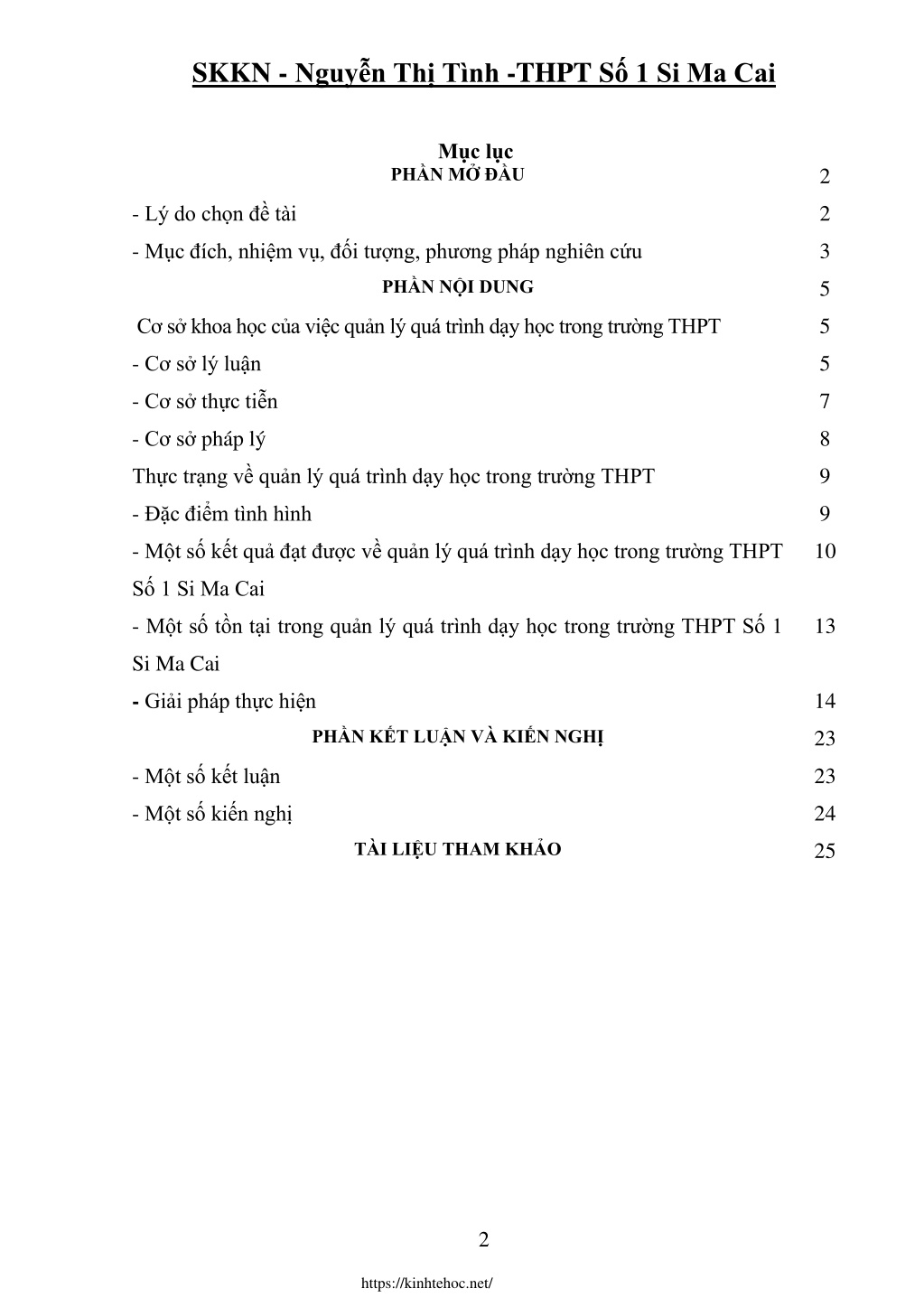 SKKN - Nguyễn Thị Tình -THPT Số 1 Si Ma Cai

Mục lục

| | |
|---|---|
| PHẦN MỞ ĐẦU | 2 |
| - Lý do chọn đề tài | 2 |
| - Mục đích, nhiệm vụ, đối tượng, phương pháp nghiên cứu | 3 |
| PHẦN NỘI DUNG | 5 |
| Cơ sở khoa học của việc quản lý quá trình dạy học trong trường THPT | 5 |
| - Cơ sở lý luận | 5 |
| - Cơ sở thực tiễn | 7 |
| - Cơ sở pháp lý | 8 |
| Thực trạng về quản lý quá trình dạy học trong trường THPT | 9 |
| - Đặc điểm tình hình | 9 |
| - Một số kết quả đạt được về quản lý quá trình dạy học trong trường THPT Số 1 Si Ma Cai | 10 |
| - Một số tồn tại trong quản lý quá trình dạy học trong trường THPT Số 1 Si Ma Cai | 13 |
| - Giải pháp thực hiện | 14 |
| PHẦN KẾT LUẬN VÀ KIẾN NGHỊ | 23 |
| - Một số kết luận | 23 |
| - Một số kiến nghị | 24 |
| TÀI LIỆU THAM KHẢO | 25 |

2

https://kinhtehoc.net/